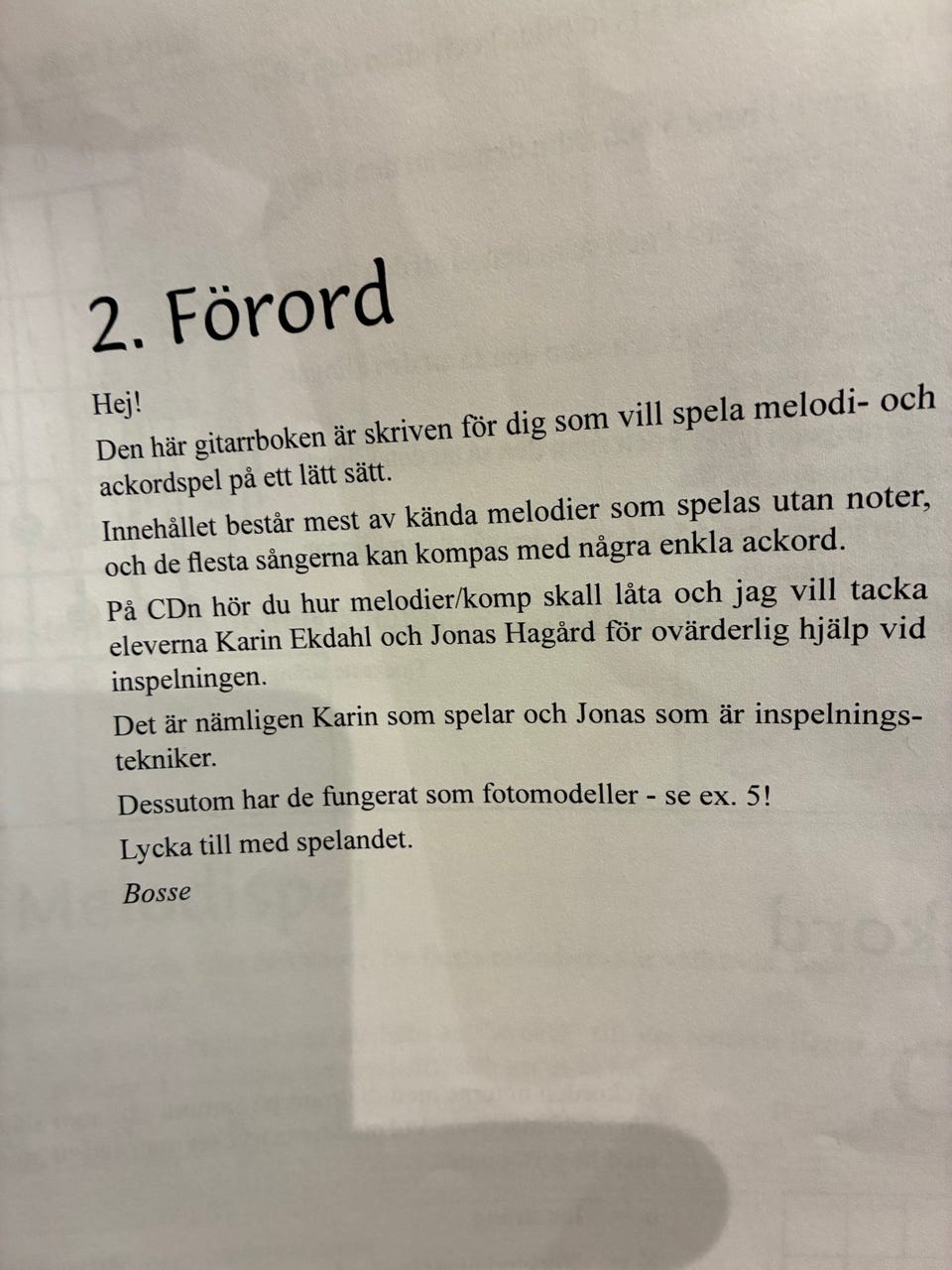 2. Förord

Hej!

Den här gitarrboken är skriven för dig som vill spela melodi- och ackordspel på ett lätt sätt.

Innehållet består mest av kända melodier som spelas utan noter, och de flesta sångerna kan kompas med några enkla ackord.

På CDn hör du hur melodier/komp skall låta och jag vill tacka eleverna Karin Ekdahl och Jonas Hagård för ovärderlig hjälp vid inspelningen.

Det är nämligen Karin som spelar och Jonas som är inspelningstekniker.

Dessutom har de fungerat som fotomodeller - se ex. 5!

Lycka till med spelandet.

Bosse